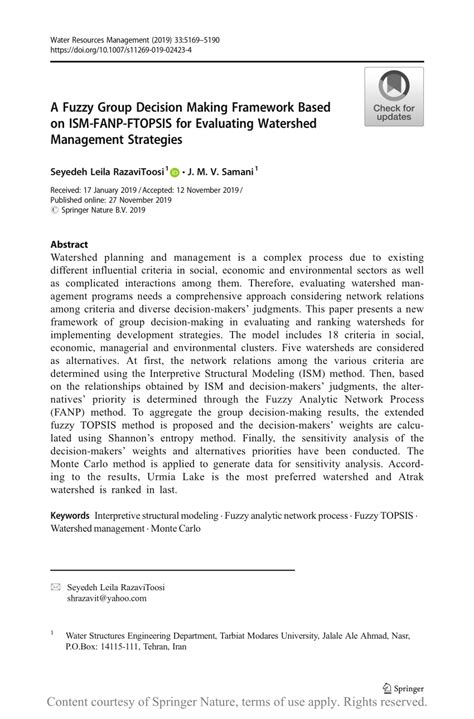 Water Resources Management (2019) 33:5169–5190
https://doi.org/10.1007/s11269-019-02423-4

Check for updates

A Fuzzy Group Decision Making Framework Based on ISM-FANP-FTOPSIS for Evaluating Watershed Management Strategies

Seyedeh Leila RazaviToosi$^1$ · J. M. V. Samani$^1$

Received: 17 January 2019 / Accepted: 12 November 2019 / Published online: 27 November 2019
© Springer Nature B.V. 2019

Abstract
Watershed planning and management is a complex process due to existing different influential criteria in social, economic and environmental sectors as well as complicated interactions among them. Therefore, evaluating watershed management programs needs a comprehensive approach considering network relations among criteria and diverse decision-makers' judgments. This paper presents a new framework of group decision-making in evaluating and ranking watersheds for implementing development strategies. The model includes 18 criteria in social, economic, managerial and environmental clusters. Five watersheds are considered as alternatives. At first, the network relations among the various criteria are determined using the Interpretive Structural Modeling (ISM) method. Then, based on the relationships obtained by ISM and decision-makers' judgments, the alternatives' priority is determined through the Fuzzy Analytic Network Process (FANP) method. To aggregate the group decision-making results, the extended fuzzy TOPSIS method is proposed and the decision-makers' weights are calculated using Shannon's entropy method. Finally, the sensitivity analysis of the decision-makers' weights and alternatives priorities have been conducted. The Monte Carlo method is applied to generate data for sensitivity analysis. According to the results, Urmia Lake is the most preferred watershed and Atrak watershed is ranked in last.

Keywords Interpretive structural modeling · Fuzzy analytic network process · Fuzzy TOPSIS · Watershed management · Monte Carlo

Seyedeh Leila RazaviToosi
shrazavit@yahoo.com

$^1$ Water Structures Engineering Department, Tarbiat Modares University, Jalale Ale Ahmad, Nasr, P.O.Box: 14115-111, Tehran, Iran

Springer

Content courtesy of Springer Nature, terms of use apply. Rights reserved.